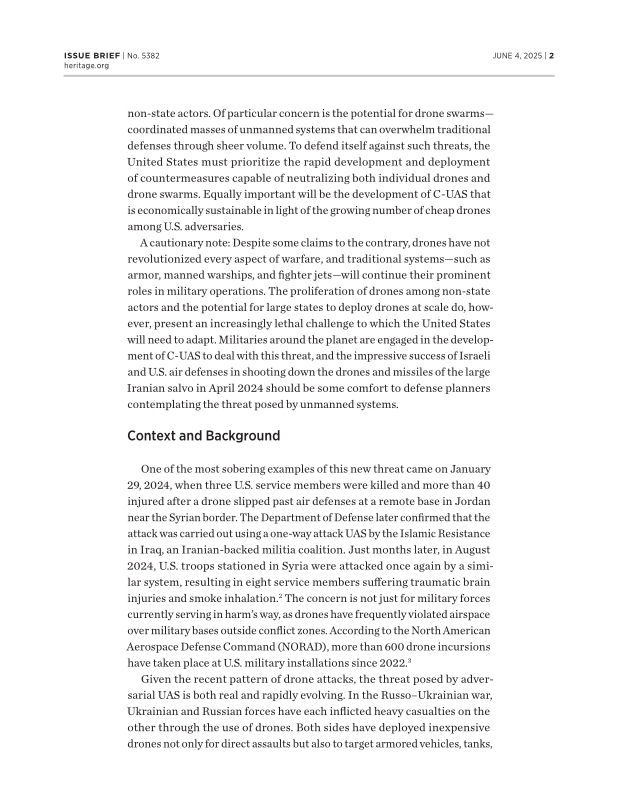 ISSUE BRIEF | No. 5382
heritage.org

JUNE 4, 2025 | 2

non-state actors. Of particular concern is the potential for drone swarms—coordinated masses of unmanned systems that can overwhelm traditional defenses through sheer volume. To defend itself against such threats, the United States must prioritize the rapid development and deployment of countermeasures capable of neutralizing both individual drones and drone swarms. Equally important will be the development of C-UAS that is economically sustainable in light of the growing number of cheap drones among U.S. adversaries.

A cautionary note: Despite some claims to the contrary, drones have not revolutionized every aspect of warfare, and traditional systems—such as armor, manned warships, and fighter jets—will continue their prominent roles in military operations. The proliferation of drones among non-state actors and the potential for large states to deploy drones at scale do, however, present an increasingly lethal challenge to which the United States will need to adapt. Militaries around the planet are engaged in the development of C-UAS to deal with this threat, and the impressive success of Israeli and U.S. air defenses in shooting down the drones and missiles of the large Iranian salvo in April 2024 should be some comfort to defense planners contemplating the threat posed by unmanned systems.

Context and Background

One of the most sobering examples of this new threat came on January 29, 2024, when three U.S. service members were killed and more than 40 injured after a drone slipped past air defenses at a remote base in Jordan near the Syrian border. The Department of Defense later confirmed that the attack was carried out using a one-way attack UAS by the Islamic Resistance in Iraq, an Iranian-backed militia coalition. Just months later, in August 2024, U.S. troops stationed in Syria were attacked once again by a similar system, resulting in eight service members suffering traumatic brain injuries and smoke inhalation.$^2$ The concern is not just for military forces currently serving in harm's way, as drones have frequently violated airspace over military bases outside conflict zones. According to the North American Aerospace Defense Command (NORAD), more than 600 drone incursions have taken place at U.S. military installations since 2022.$^3$

Given the recent pattern of drone attacks, the threat posed by adversarial UAS is both real and rapidly evolving. In the Russo–Ukrainian war, Ukrainian and Russian forces have each inflicted heavy casualties on the other through the use of drones. Both sides have deployed inexpensive drones not only for direct assaults but also to target armored vehicles, tanks,